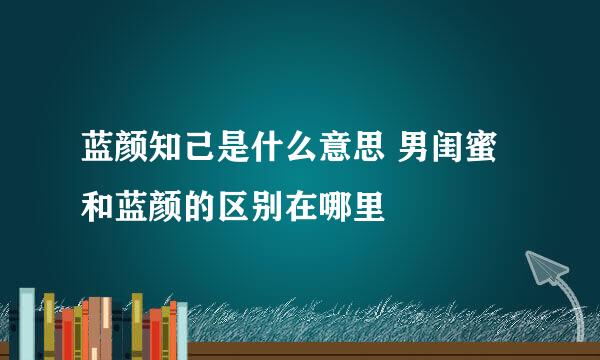 蓝颜知己是什么意思 男闺蜜和蓝颜的区别在哪里